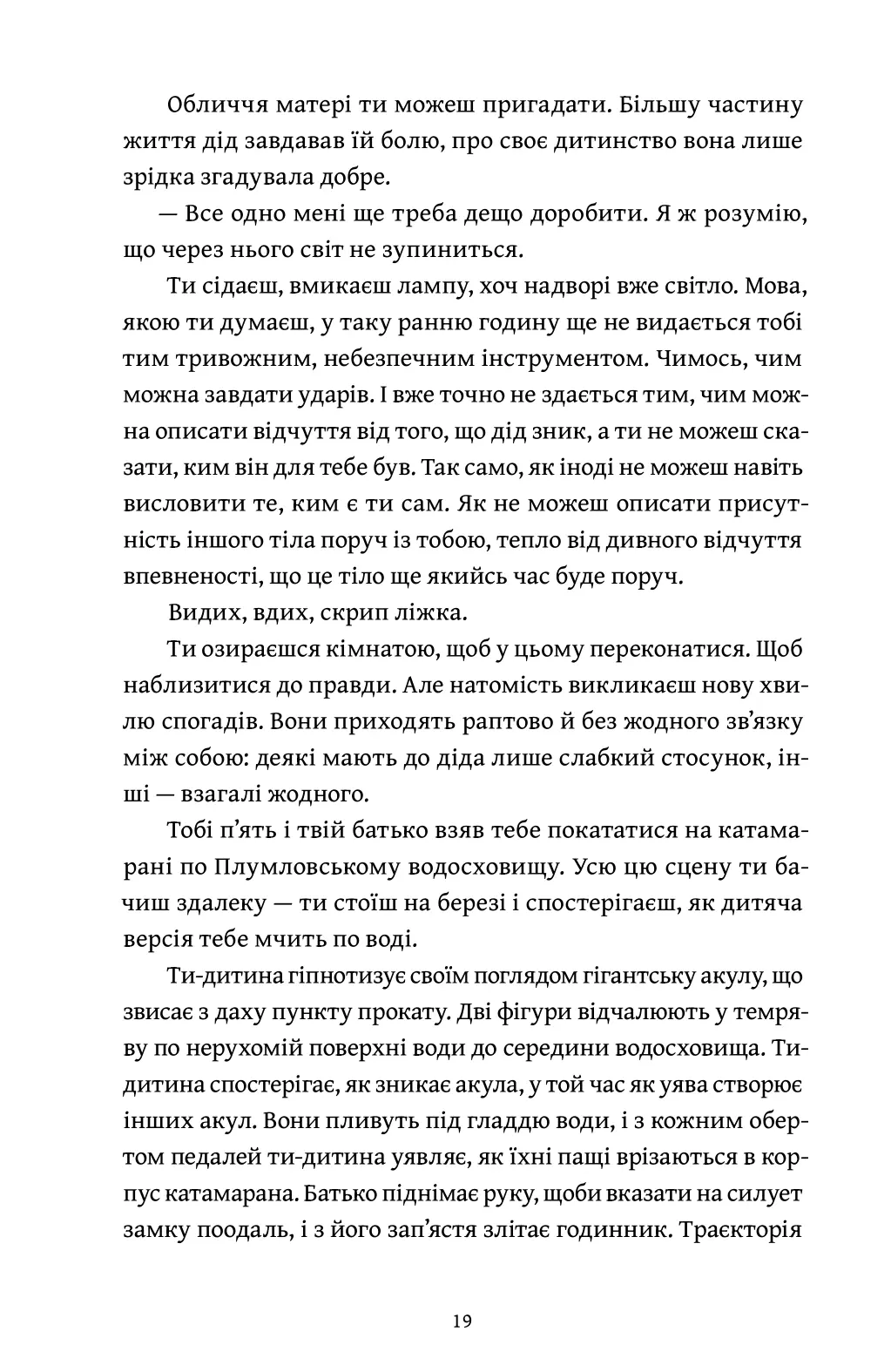 Обличчя матері ти можеш пригадати. Більшу частину життя дід завдавав їй болю, про своє дитинство вона лише зрідка згадувала добре.

— Все одно мені ще треба дещо доробити. Я ж розумію, що через нього світ не зупиниться.

Ти сідаєш, вмикаєш лампу, хоч надворі вже світло. Мова, якою ти думаєш, у таку ранню годину ще не видається тобі тим тривожним, небезпечним інструментом. Чимось, чим можна завдати ударів. І вже точно не здається тим, чим можна описати відчуття від того, що дід зник, а ти не можеш сказати, ким він для тебе був. Так само, як іноді не можеш навіть висловити те, ким є ти сам. Як не можеш описати присутність іншого тіла поруч із тобою, тепло від дивного відчуття впевненості, що це тіло ще якийсь час буде поруч.

Видих, вдих, скрип ліжка.

Ти озираєшся кімнатою, щоб у цьому переконатися. Щоб наблизитися до правди. Але натомість викликаєш нову хвилю спогадів. Вони приходять раптово й без жодного зв'язку між собою: деякі мають до діда лише слабкий стосунок, інші — взагалі жодного.

Тобі п'ять і твій батько взяв тебе покататися на катамарані по Плумловському водосховищу. Усю цю сцену ти бачиш здалеку — ти стоїш на березі і спостерігаєш, як дитяча версія тебе мчить по воді.

Ти-дитина гіпнотизує своїм поглядом гігантську акулу, що звисає з даху пункту прокату. Дві фігури відчалюють у темряву по нерухомій поверхні води до середини водосховища. Ти-дитина спостерігає, як зникає акула, у той час як уява створює інших акул. Вони пливуть під гладдю води, і з кожним обертом педалей ти-дитина уявляє, як їхні пащі врізаються в корпус катамарана. Батько піднімає руку, щоби вказати на силует замку поодаль, і з його зап'ястя злітає годинник. Траєкторія

19